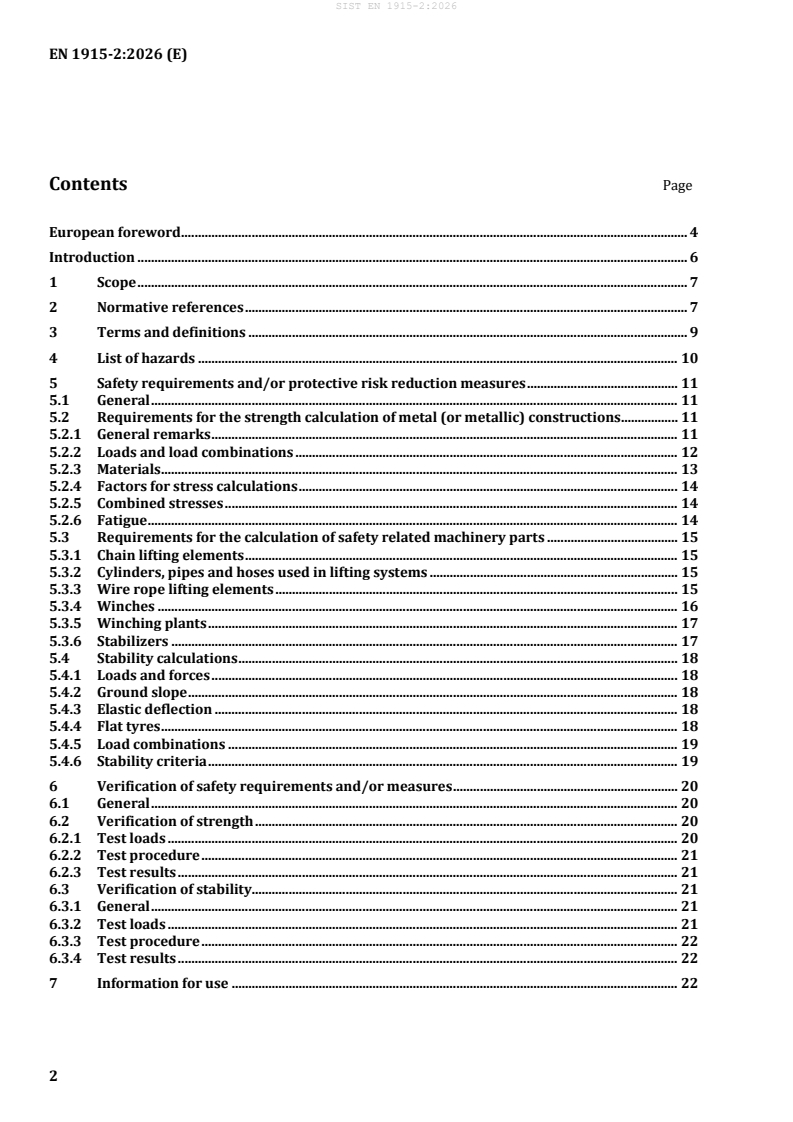 SIST EN 1915-2:2026

EN 1915-2:2026 (E)

Contents Page

European foreword 4

Introduction 6

1 Scope 7

2 Normative references 7

3 Terms and definitions 9

4 List of hazards 10

5 Safety requirements and/or protective risk reduction measures 11
5.1 General 11
5.2 Requirements for the strength calculation of metal (or metallic) constructions 11
5.2.1 General remarks 11
5.2.2 Loads and load combinations 12
5.2.3 Materials 13
5.2.4 Factors for stress calculations 14
5.2.5 Combined stresses 14
5.2.6 Fatigue 14
5.3 Requirements for the calculation of safety related machinery parts 15
5.3.1 Chain lifting elements 15
5.3.2 Cylinders, pipes and hoses used in lifting systems 15
5.3.3 Wire rope lifting elements 15
5.3.4 Winches 16
5.3.5 Winching plants 17
5.3.6 Stabilizers 17
5.4 Stability calculations 18
5.4.1 Loads and forces 18
5.4.2 Ground slope 18
5.4.3 Elastic deflection 18
5.4.4 Flat tyres 18
5.4.5 Load combinations 19
5.4.6 Stability criteria 19

6 Verification of safety requirements and/or measures 20
6.1 General 20
6.2 Verification of strength 20
6.2.1 Test loads 20
6.2.2 Test procedure 21
6.2.3 Test results 21
6.3 Verification of stability 21
6.3.1 General 21
6.3.2 Test loads 21
6.3.3 Test procedure 22
6.3.4 Test results 22

7 Information for use 22

2